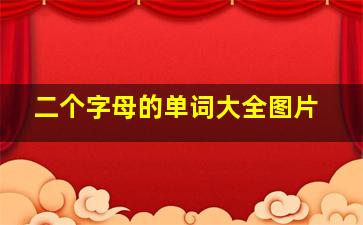 二个字母的单词大全图片